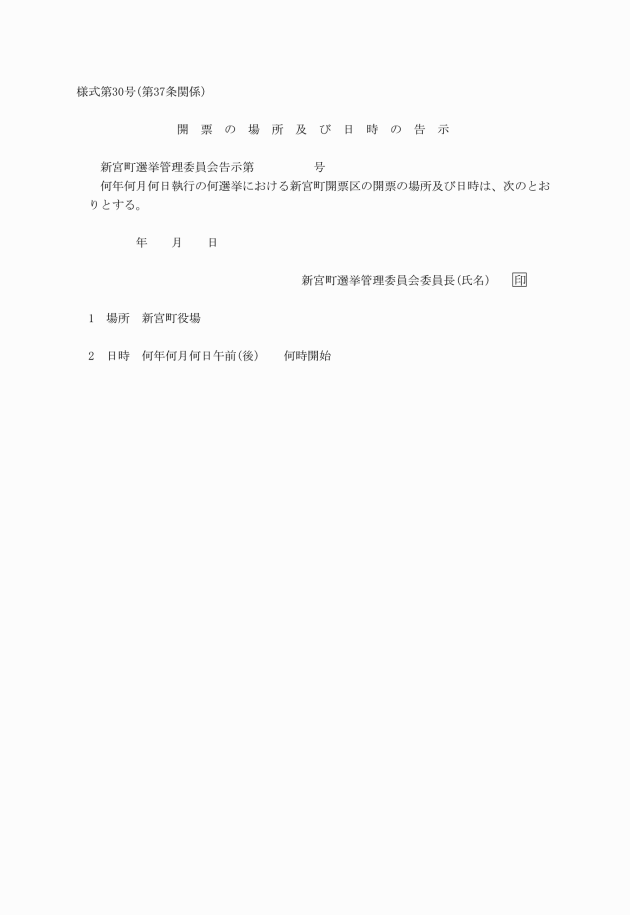 様式第30号(第37条関係)

開 票 の 場 所 及 び 日 時 の 告 示

新宮町選挙管理委員会告示第　　　　号

何年何月何日執行の何選挙における新宮町開票区の開票の場所及び日時は、次のとおりとする。

年　　月　　日

新宮町選挙管理委員会委員長(氏名)　印

1　場所　新宮町役場

2　日時　何年何月何日午前(後)　　何時開始